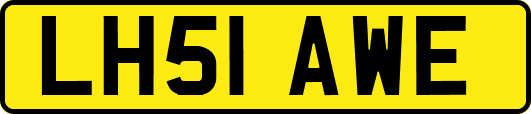 LH51 AWE